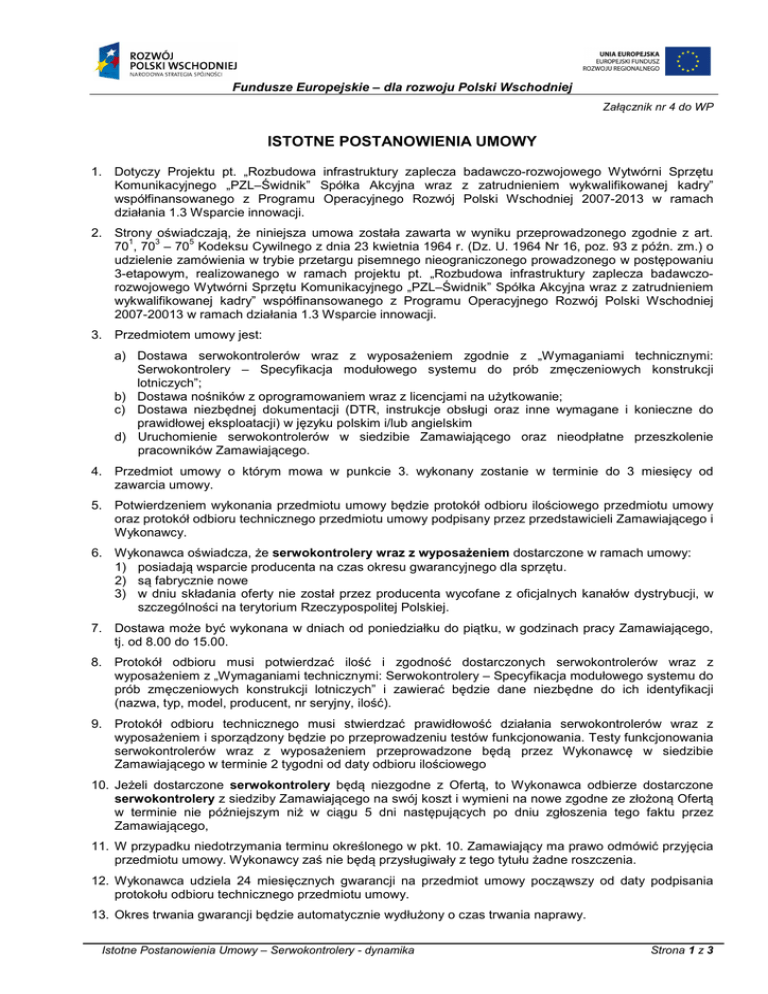 ROZWÓJ POLSKI WSCHODNIEJ
NARODOWA STRATEGIA SPÓJNOŚCI

UNIA EUROPEJSKA
EUROPEJSKI FUNDUSZ ROZWOJU REGIONALNEGO

Fundusze Europejskie – dla rozwoju Polski Wschodniej

Załącznik nr 4 do WP

ISTOTNE POSTANOWIENIA UMOWY

1. Dotyczy Projektu pt. „Rozbudowa infrastruktury zaplecza badawczo-rozwojowego Wytwórni Sprzętu Komunikacyjnego „PZL–Świdnik" Spółka Akcyjna wraz z zatrudnieniem wykwalifikowanej kadry" współfinansowanego z Programu Operacyjnego Rozwój Polski Wschodniej 2007-2013 w ramach działania 1.3 Wsparcie innowacji.

2. Strony oświadczają, że niniejsza umowa została zawarta w wyniku przeprowadzonego zgodnie z art. $70^1$, $70^3$ – $70^5$ Kodeksu Cywilnego z dnia 23 kwietnia 1964 r. (Dz. U. 1964 Nr 16, poz. 93 z późn. zm.) o udzielenie zamówienia w trybie przetargu pisemnego nieograniczonego prowadzonego w postępowaniu 3-etapowym, realizowanego w ramach projektu pt. „Rozbudowa infrastruktury zaplecza badawczo-rozwojowego Wytwórni Sprzętu Komunikacyjnego „PZL–Świdnik" Spółka Akcyjna wraz z zatrudnieniem wykwalifikowanej kadry" współfinansowanego z Programu Operacyjnego Rozwój Polski Wschodniej 2007-20013 w ramach działania 1.3 Wsparcie innowacji.

3. Przedmiotem umowy jest:
a) Dostawa serwokontrolerów wraz z wyposażeniem zgodnie z „Wymaganiami technicznymi: Serwokontrolery – Specyfikacja modułowego systemu do prób zmęczeniowych konstrukcji lotniczych";
b) Dostawa nośników z oprogramowaniem wraz z licencjami na użytkowanie;
c) Dostawa niezbędnej dokumentacji (DTR, instrukcje obsługi oraz inne wymagane i konieczne do prawidłowej eksploatacji) w języku polskim i/lub angielskim
d) Uruchomienie serwokontrolerów w siedzibie Zamawiającego oraz nieodpłatne przeszkolenie pracowników Zamawiającego.

4. Przedmiot umowy o którym mowa w punkcie 3. wykonany zostanie w terminie do 3 miesięcy od zawarcia umowy.

5. Potwierdzeniem wykonania przedmiotu umowy będzie protokół odbioru ilościowego przedmiotu umowy oraz protokół odbioru technicznego przedmiotu umowy podpisany przez przedstawicieli Zamawiającego i Wykonawcy.

6. Wykonawca oświadcza, że serwokontrolery wraz z wyposażeniem dostarczone w ramach umowy:
1) posiadają wsparcie producenta na czas okresu gwarancyjnego dla sprzętu.
2) są fabrycznie nowe
3) w dniu składania oferty nie został przez producenta wycofane z oficjalnych kanałów dystrybucji, w szczególności na terytorium Rzeczypospolitej Polskiej.

7. Dostawa może być wykonana w dniach od poniedziałku do piątku, w godzinach pracy Zamawiającego, tj. od 8.00 do 15.00.

8. Protokół odbioru musi potwierdzać ilość i zgodność dostarczonych serwokontrolerów wraz z wyposażeniem z „Wymaganiami technicznymi: Serwokontrolery – Specyfikacja modułowego systemu do prób zmęczeniowych konstrukcji lotniczych" i zawierać będzie dane niezbędne do ich identyfikacji (nazwa, typ, model, producent, nr seryjny, ilość).

9. Protokół odbioru technicznego musi stwierdzać prawidłowość działania serwokontrolerów wraz z wyposażeniem i sporządzony będzie po przeprowadzeniu testów funkcjonowania. Testy funkcjonowania serwokontrolerów wraz z wyposażeniem przeprowadzone będą przez Wykonawcę w siedzibie Zamawiającego w terminie 2 tygodni od daty odbioru ilościowego

10. Jeżeli dostarczone serwokontrolery będą niezgodne z Ofertą, to Wykonawca odbierze dostarczone serwokontrolery z siedziby Zamawiającego na swój koszt i wymieni na nowe zgodne ze złożoną Ofertą w terminie nie późniejszym niż w ciągu 5 dni następujących po dniu zgłoszenia tego faktu przez Zamawiającego,

11. W przypadku niedotrzymania terminu określonego w pkt. 10. Zamawiający ma prawo odmówić przyjęcia przedmiotu umowy. Wykonawcy zaś nie będą przysługiwały z tego tytułu żadne roszczenia.

12. Wykonawca udziela 24 miesięcznych gwarancji na przedmiot umowy począwszy od daty podpisania protokołu odbioru technicznego przedmiotu umowy.

13. Okres trwania gwarancji będzie automatycznie wydłużony o czas trwania naprawy.

Istotne Postanowienia Umowy – Serwokontrolery - dynamika

Strona 1 z 3